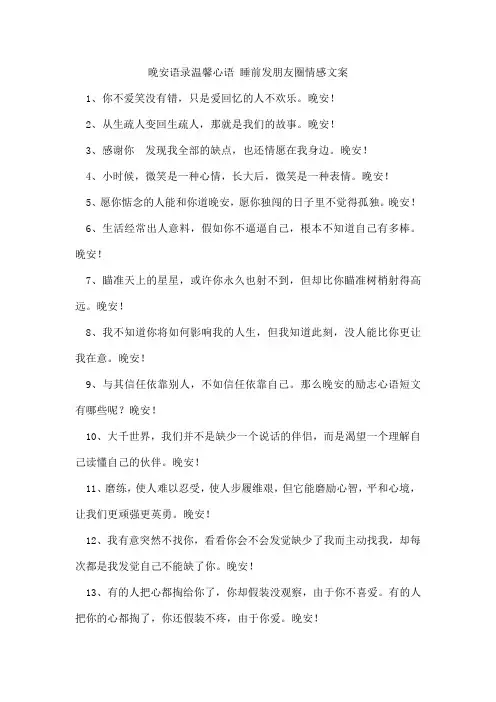 晚安语录温馨心语 睡前发朋友圈情感文案

1、你不爱笑没有错，只是爱回忆的人不欢乐。晚安！

2、从生疏人变回生疏人，那就是我们的故事。晚安！

3、感谢你 发现我全部的缺点，也还情愿在我身边。晚安！

4、小时候，微笑是一种心情，长大后，微笑是一种表情。晚安！

5、愿你惦念的人能和你道晚安，愿你独闯的日子里不觉得孤独。晚安！

6、生活经常出人意料，假如你不逼逼自己，根本不知道自己有多棒。晚安！

7、瞄准天上的星星，或许你永久也射不到，但却比你瞄准树梢射得高远。晚安！

8、我不知道你将如何影响我的人生，但我知道此刻，没人能比你更让我在意。晚安！

9、与其信任依靠别人，不如信任依靠自己。那么晚安的励志心语短文有哪些呢？晚安！

10、大千世界，我们并不是缺少一个说话的伴侣，而是渴望一个理解自己读懂自己的伙伴。晚安！

11、磨练，使人难以忍受，使人步履维艰，但它能磨励心智，平和心境，让我们更顽强更英勇。晚安！

12、我有意突然不找你，看看你会不会发觉缺少了我而主动找我，却每次都是我发觉自己不能缺了你。晚安！

13、有的人把心都掏给你了，你却假装没观察，由于你不喜爱。有的人把你的心都掏了，你还假装不疼，由于你爱。晚安！